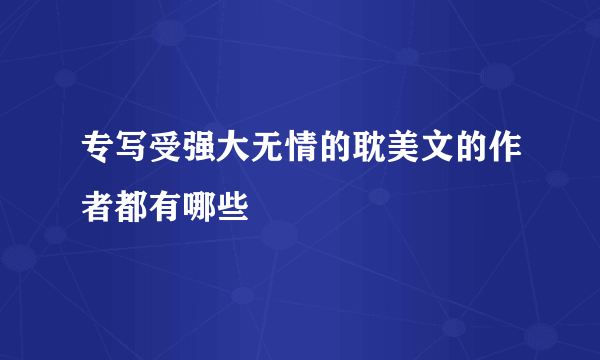 专写受强大无情的耽美文的作者都有哪些